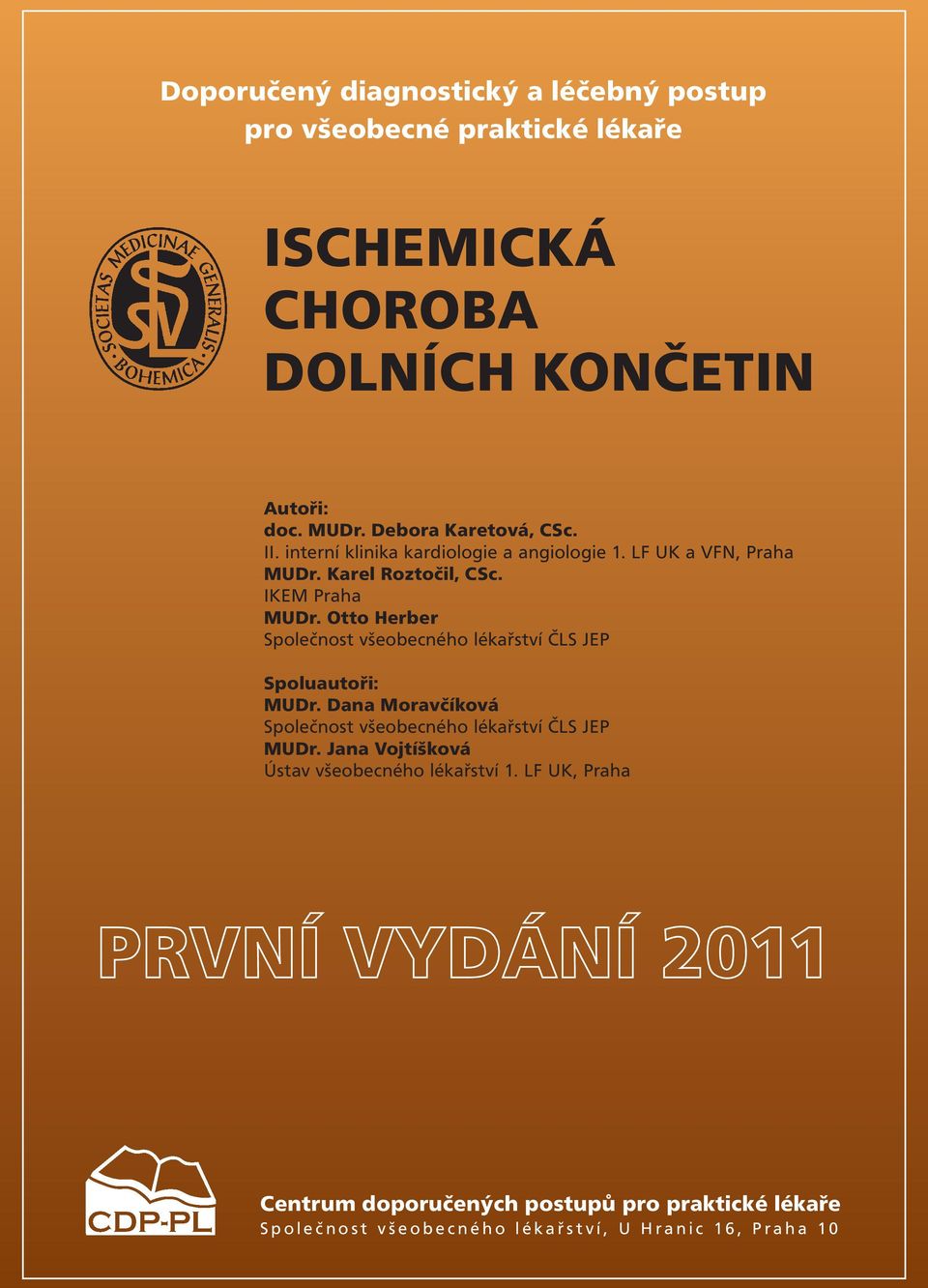 Doporučený diagnostický a léčebný postup pro všeobecné praktické lékaře

SOCIETAS MEDICINAE GENERALIS BOHEMICA

SVL

ISCHEMICKÁ CHOROBA DOLNÍCH KONČETIN

Autoři:
doc. MUDr. Debora Karetová, CSc.
II. interní klinika kardiologie a angiologie 1. LF UK a VFN, Praha
MUDr. Karel Roztočil, CSc.
IKEM Praha
MUDr. Otto Herber
Společnost všeobecného lékařství ČLS JEP

Spoluautoři:
MUDr. Dana Moravčíková
Společnost všeobecného lékařství ČLS JEP
MUDr. Jana Vojtíšková
Ústav všeobecného lékařství 1. LF UK, Praha

PRVNÍ VYDÁNÍ 2011

CDP-PL

Centrum doporučených postupů pro praktické lékaře
Společnost všeobecného lékařství, U Hranic 16, Praha 10